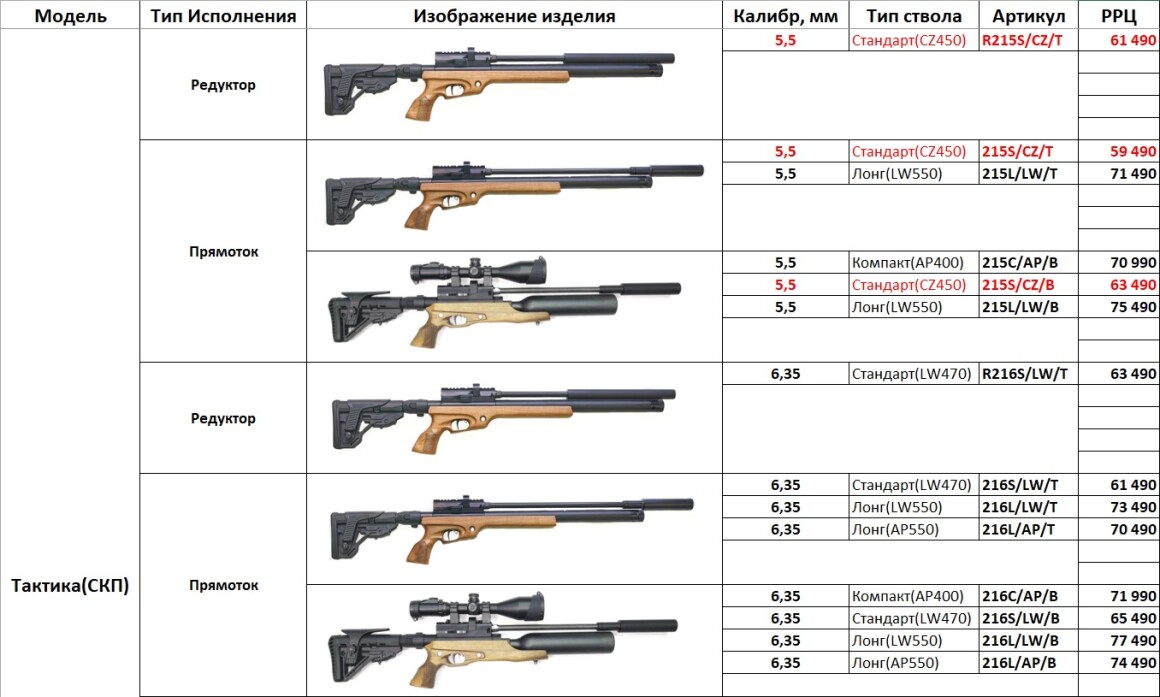 | Модель | Тип Исполнения | Изображение изделия | Калибр, мм | Тип ствола | Артикул | РРЦ |
|---|---|---|---|---|---|---|
| Тактика(СКП) | Редуктор | | 5,5 | Стандарт(CZ450) | R215S/CZ/T | 61 490 |
| | Прямоток | | 5,5 | Стандарт(CZ450) | 215S/CZ/T | 59 490 |
| | | | 5,5 | Лонг(LW550) | 215L/LW/T | 71 490 |
| | | | 5,5 | Компакт(AP400) | 215C/AP/B | 70 990 |
| | | | 5,5 | Стандарт(CZ450) | 215S/CZ/B | 63 490 |
| | | | 5,5 | Лонг(LW550) | 215L/LW/B | 75 490 |
| | Редуктор | | 6,35 | Стандарт(LW470) | R216S/LW/T | 63 490 |
| | Прямоток | | 6,35 | Стандарт(LW470) | 216S/LW/T | 61 490 |
| | | | 6,35 | Лонг(LW550) | 216L/LW/T | 73 490 |
| | | | 6,35 | Лонг(AP550) | 216L/AP/T | 70 490 |
| | | | 6,35 | Компакт(AP400) | 216C/AP/B | 71 990 |
| | | | 6,35 | Стандарт(LW470) | 216S/LW/B | 65 490 |
| | | | 6,35 | Лонг(LW550) | 216L/LW/B | 77 490 |
| | | | 6,35 | Лонг(AP550) | 216L/AP/B | 74 490 |